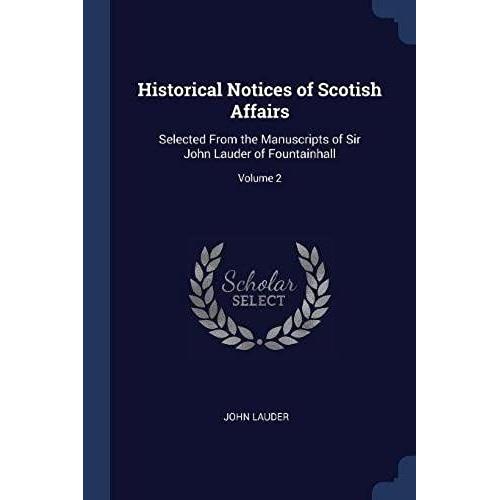 Historical Notices of Scotish Affairs

Selected From the Manuscripts of Sir John Lauder of Fountainhall

Volume 2

Scholar
SELECT

JOHN LAUDER